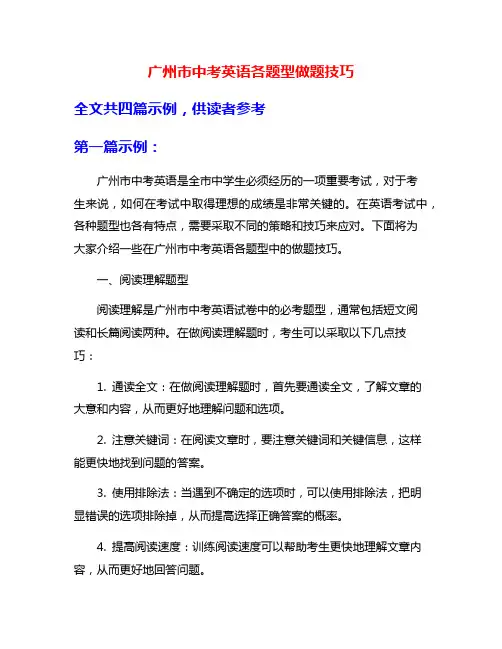 广州市中考英语各题型做题技巧

全文共四篇示例，供读者参考

第一篇示例：

广州市中考英语是全市中学生必须经历的一项重要考试，对于考生来说，如何在考试中取得理想的成绩是非常关键的。在英语考试中，各种题型也各有特点，需要采取不同的策略和技巧来应对。下面将为大家介绍一些在广州市中考英语各题型中的做题技巧。

一、阅读理解题型

阅读理解是广州市中考英语试卷中的必考题型，通常包括短文阅读和长篇阅读两种。在做阅读理解题时，考生可以采取以下几点技巧：

1. 通读全文：在做阅读理解题时，首先要通读全文，了解文章的大意和内容，从而更好地理解问题和选项。

2. 注意关键词：在阅读文章时，要注意关键词和关键信息，这样能更快地找到问题的答案。

3. 使用排除法：当遇到不确定的选项时，可以使用排除法，把明显错误的选项排除掉，从而提高选择正确答案的概率。

4. 提高阅读速度：训练阅读速度可以帮助考生更快地理解文章内容，从而更好地回答问题。